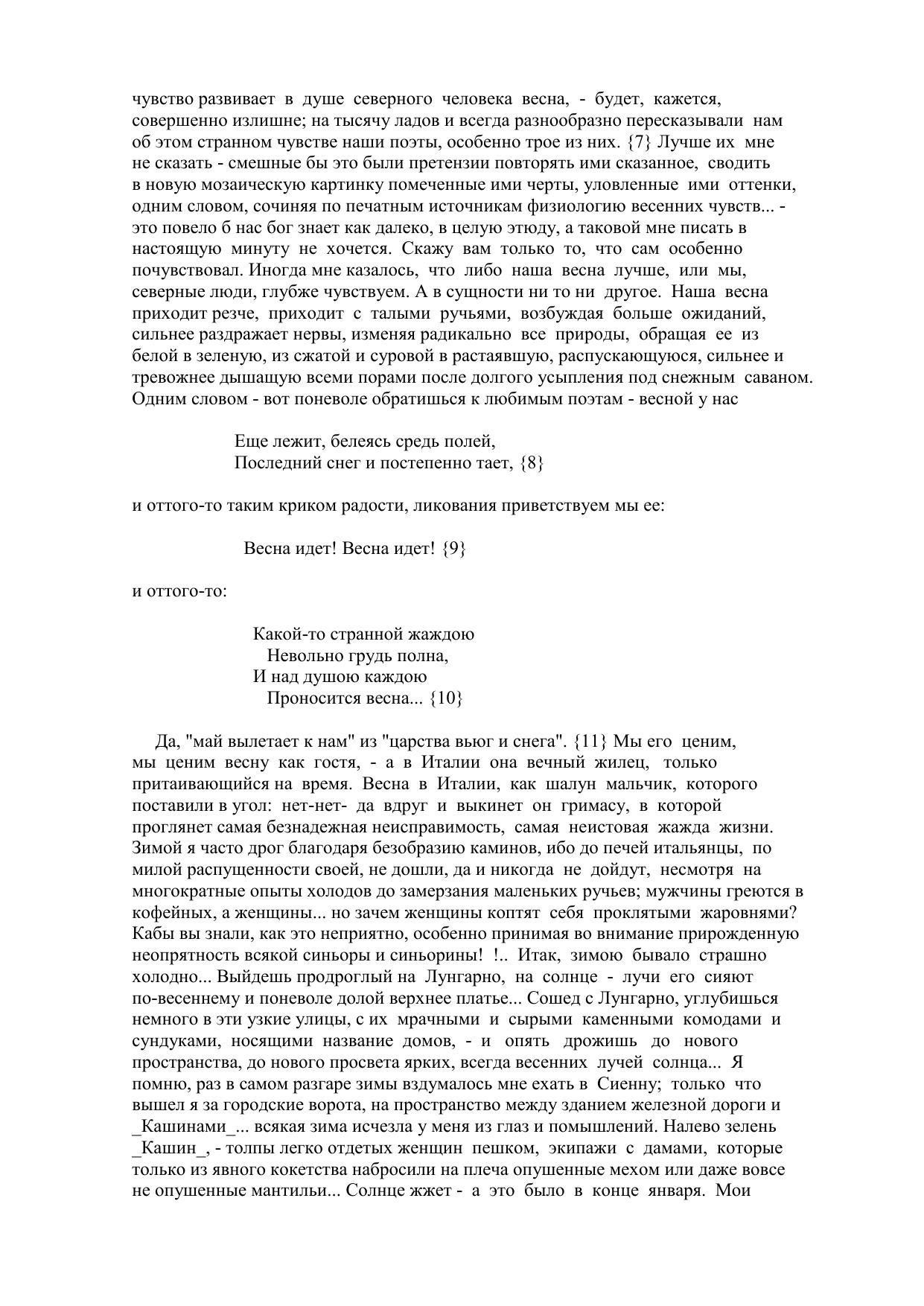 чувство развивает в душе северного человека весна, - будет, кажется, совершенно излишне; на тысячу ладов и всегда разнообразно пересказывали нам об этом странном чувстве наши поэты, особенно трое из них. {7} Лучше их мне не сказать - смешные бы это были претензии повторять ими сказанное, сводить в новую мозаическую картинку помеченные ими черты, уловленные ими оттенки, одним словом, сочиняя по печатным источникам физиологию весенних чувств... - это повело б нас бог знает как далеко, в целую этюду, а таковой мне писать в настоящую минуту не хочется. Скажу вам только то, что сам особенно почувствовал. Иногда мне казалось, что либо наша весна лучше, или мы, северные люди, глубже чувствуем. А в сущности ни то ни другое. Наша весна приходит резче, приходит с талыми ручьями, возбуждая больше ожиданий, сильнее раздражает нервы, изменяя радикально все природы, обращая ее из белой в зеленую, из сжатой и суровой в растаявшую, распускающуюся, сильнее и тревожнее дышащую всеми порами после долгого усыпления под снежным саваном. Одним словом - вот поневоле обратишься к любимым поэтам - весной у нас

Еще лежит, белеясь средь полей,
Последний снег и постепенно тает, {8}

и оттого-то таким криком радости, ликования приветствуем мы ее:

Весна идет! Весна идет! {9}

и оттого-то:

Какой-то странной жаждою
Невольно грудь полна,
И над душою каждою
Проносится весна... {10}

Да, "май вылетает к нам" из "царства вьюг и снега". {11} Мы его ценим, мы ценим весну как гостя, - а в Италии она вечный жилец, только притаивающийся на время. Весна в Италии, как шалун мальчик, которого поставили в угол: нет-нет- да вдруг и выкинет он гримасу, в которой проглянет самая безнадежная неисправимость, самая неистовая жажда жизни. Зимой я часто дрог благодаря безобразию каминов, ибо до печей итальянцы, по милой распущенности своей, не дошли, да и никогда не дойдут, несмотря на многократные опыты холодов до замерзания маленьких ручьев; мужчины греются в кофейных, а женщины... но зачем женщины коптят себя проклятыми жаровнями? Кабы вы знали, как это неприятно, особенно принимая во внимание прирожденную неопрятность всякой синьоры и синьорины! !.. Итак, зимою бывало страшно холодно... Выйдешь продроглый на Лунгарно, на солнце - лучи его сияют по-весеннему и поневоле долой верхнее платье... Сошед с Лунгарно, углубишься немного в эти узкие улицы, с их мрачными и сырыми каменными комодами и сундуками, носящими название домов, - и опять дрожишь до нового пространства, до нового просвета ярких, всегда весенних лучей солнца... Я помню, раз в самом разгаре зимы вздумалось мне ехать в Сиенну; только что вышел я за городские ворота, на пространство между зданием железной дороги и _Кашинами_... всякая зима исчезла у меня из глаз и помышлений. Налево зелень _Кашин_, - толпы легко отдетых женщин пешком, экипажи с дамами, которые только из явного кокетства набросили на плеча опушенные мехом или даже вовсе не опушенные мантильи... Солнце жжет - а это было в конце января. Мои